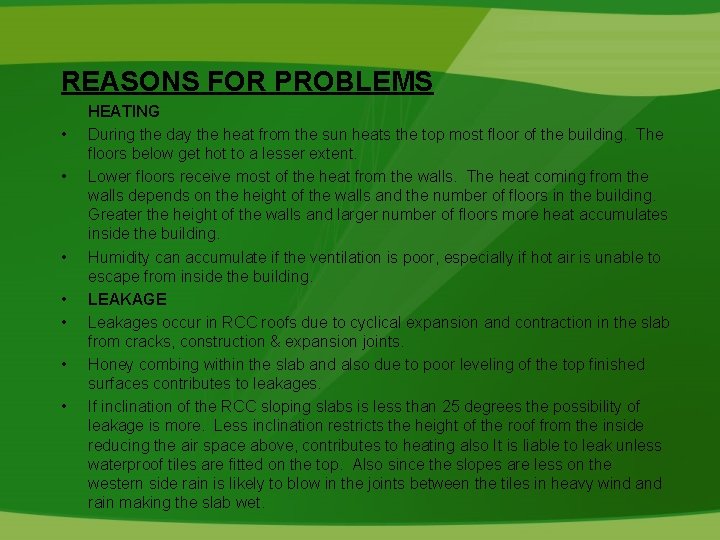 REASONS FOR PROBLEMS

HEATING

• During the day the heat from the sun heats the top most floor of the building. The floors below get hot to a lesser extent.

• Lower floors receive most of the heat from the walls. The heat coming from the walls depends on the height of the walls and the number of floors in the building. Greater the height of the walls and larger number of floors more heat accumulates inside the building.

• Humidity can accumulate if the ventilation is poor, especially if hot air is unable to escape from inside the building.

• LEAKAGE

• Leakages occur in RCC roofs due to cyclical expansion and contraction in the slab from cracks, construction & expansion joints.

• Honey combing within the slab and also due to poor leveling of the top finished surfaces contributes to leakages.

• If inclination of the RCC sloping slabs is less than 25 degrees the possibility of leakage is more. Less inclination restricts the height of the roof from the inside reducing the air space above, contributes to heating also It is liable to leak unless waterproof tiles are fitted on the top. Also since the slopes are less on the western side rain is likely to blow in the joints between the tiles in heavy wind and rain making the slab wet.